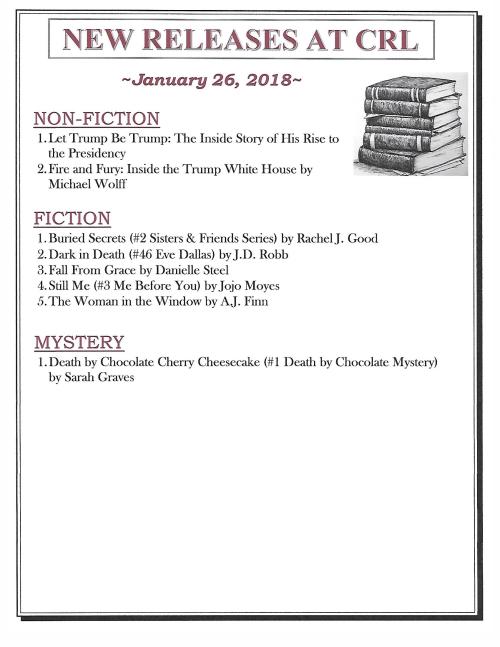 NEW RELEASES AT CRL

~January 26, 2018~

NON-FICTION

1. Let Trump Be Trump: The Inside Story of His Rise to the Presidency
2. Fire and Fury: Inside the Trump White House by Michael Wolff

FICTION

1. Buried Secrets (#2 Sisters & Friends Series) by Rachel J. Good
2. Dark in Death (#46 Eve Dallas) by J.D. Robb
3. Fall From Grace by Danielle Steel
4. Still Me (#3 Me Before You) by Jojo Moyes
5. The Woman in the Window by A.J. Finn

MYSTERY

1. Death by Chocolate Cherry Cheesecake (#1 Death by Chocolate Mystery) by Sarah Graves